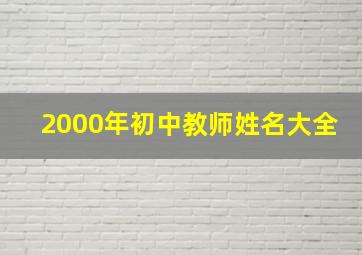 2000年初中教师姓名大全